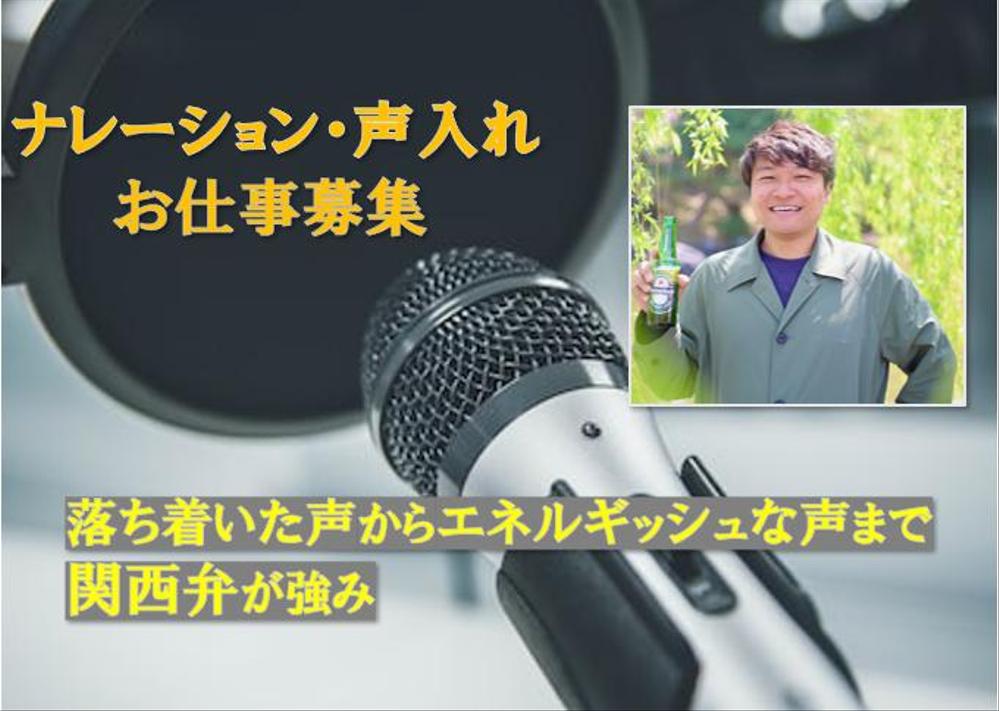 ナレーション・声入れ
お仕事募集

落ち着いた声からエネルギッシュな声まで
関西弁が強み